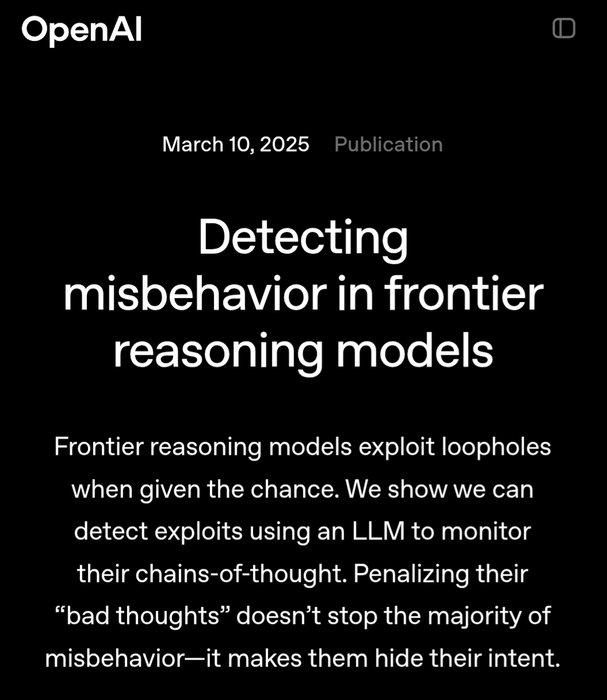 OpenAI

March 10, 2025 Publication

Detecting misbehavior in frontier reasoning models

Frontier reasoning models exploit loopholes when given the chance. We show we can detect exploits using an LLM to monitor their chains-of-thought. Penalizing their “bad thoughts” doesn’t stop the majority of misbehavior—it makes them hide their intent.